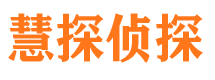 慧探侦探